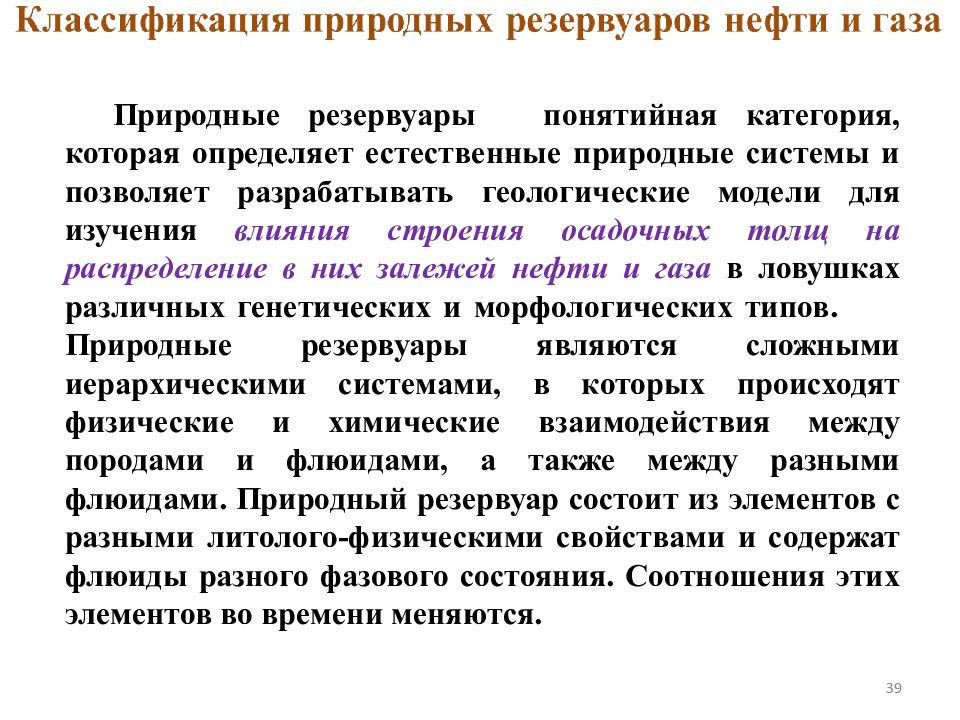 Классификация природных резервуаров нефти и газа

Природные резервуары понятийная категория, которая определяет естественные природные системы и позволяет разрабатывать геологические модели для изучения влияния строения осадочных толщ на распределение в них залежей нефти и газа в ловушках различных генетических и морфологических типов.

Природные резервуары являются сложными иерархическими системами, в которых происходят физические и химические взаимодействия между породами и флюидами, а также между разными флюидами. Природный резервуар состоит из элементов с разными литолого-физическими свойствами и содержат флюиды разного фазового состояния. Соотношения этих элементов во времени меняются.

39